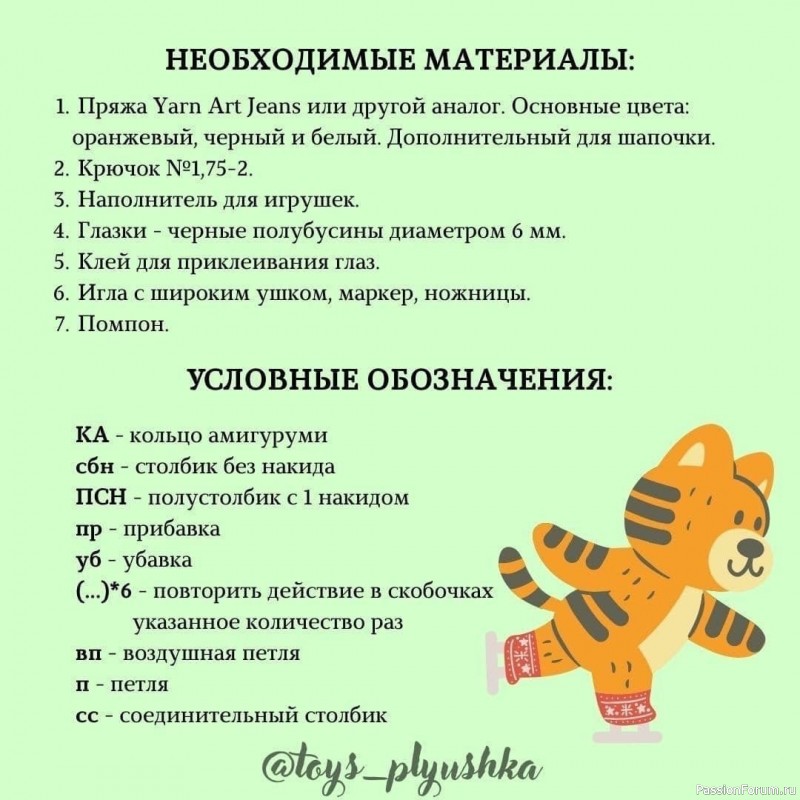 НЕОБХОДИМЫЕ МАТЕРИАЛЫ:

1. Пряжа Yarn Art Jeans или другой аналог. Основные цвета: оранжевый, черный и белый. Дополнительный для шапочки.
2. Крючок №1,75-2.
3. Наполнитель для игрушек.
4. Глазки - черные полубусины диаметром 6 мм.
5. Клей для приклеивания глаз.
6. Игла с широким ушком, маркер, ножницы.
7. Помпон.

УСЛОВНЫЕ ОБОЗНАЧЕНИЯ:

КА - кольцо амигуруми
сбн - столбик без накида
ПСН - полустолбик с 1 накидом
пр - прибавка
уб - убавка
(...)*6 - повторить действие в скобочках указанное количество раз
вп - воздушная петля
п - петля
сс - соединительный столбик

@toys_plyushka

PassionForum.ru